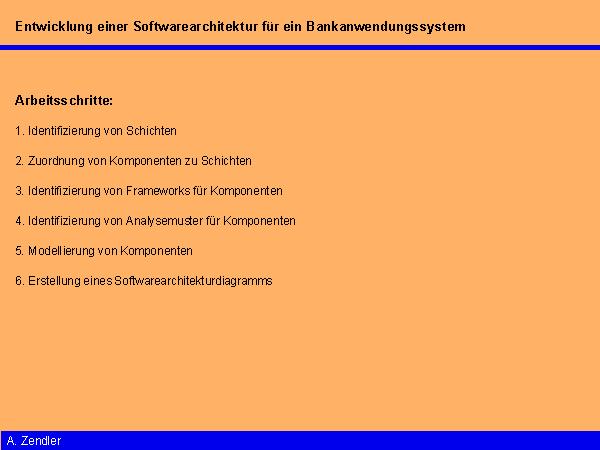 Entwicklung einer Softwarearchitektur für ein Bankanwendungssystem

Arbeitsschritte:

1. Identifizierung von Schichten

2. Zuordnung von Komponenten zu Schichten

3. Identifizierung von Frameworks für Komponenten

4. Identifizierung von Analysemuster für Komponenten

5. Modellierung von Komponenten

6. Erstellung eines Softwarearchitekturdiagramms

A. Zendler